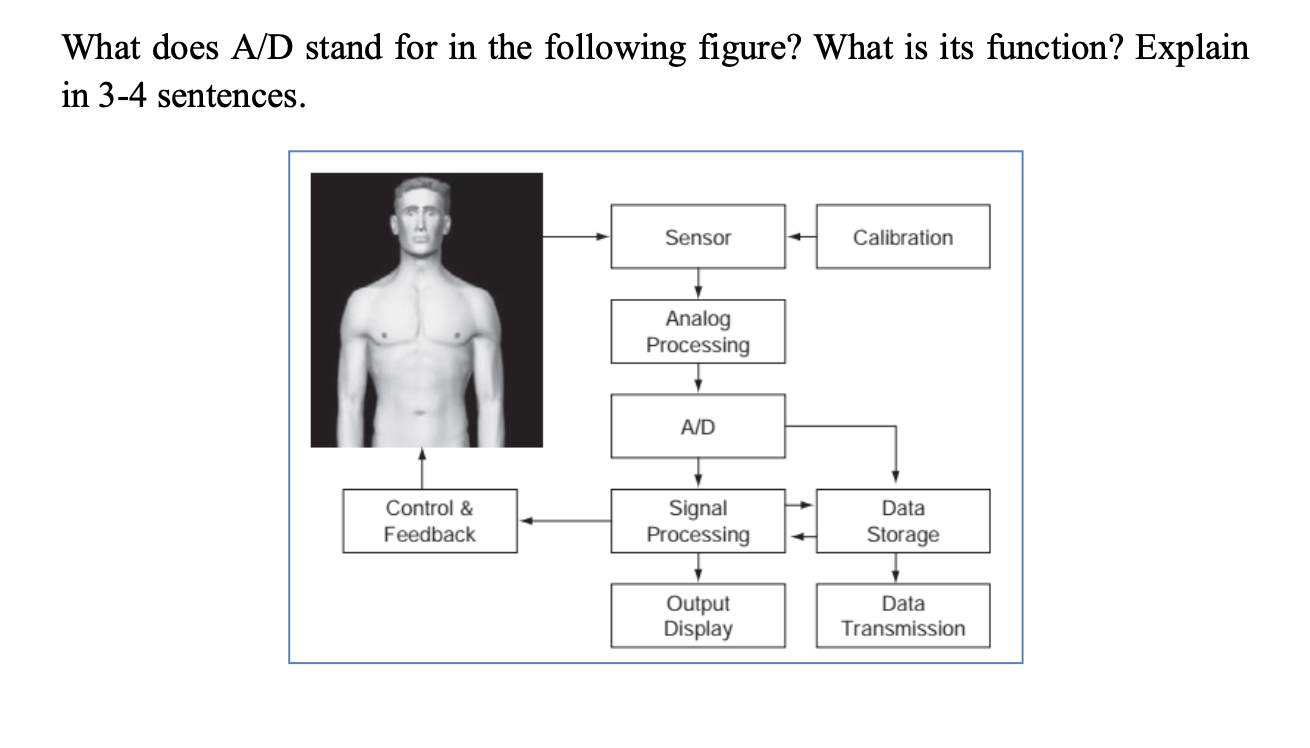 What does A/D stand for in the following figure? What is its function? Explain in 3-4 sentences.

Sensor

Calibration

Analog Processing

A/D

Control & Feedback

Signal Processing

Data Storage

Output Display

Data Transmission